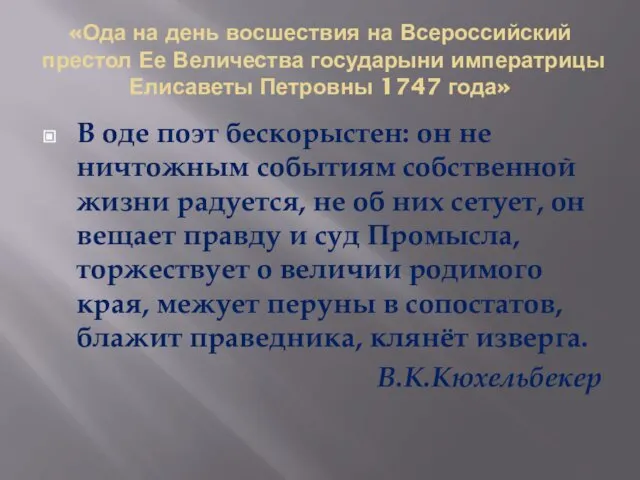 «Ода на день восшествия на Всероссийский престол Ее Величества государыни императрицы Елисаветы Петровны 1747 года»

В оде поэт бескорыстен: он не ничтожным событиям собственной жизни радуется, не об них сетует, он вещает правду и суд Промысла, торжествует о величии родимого края, межует перуны в сопостатов, блажит праведника, клянёт изверга.

В.К.Кюхельбекер